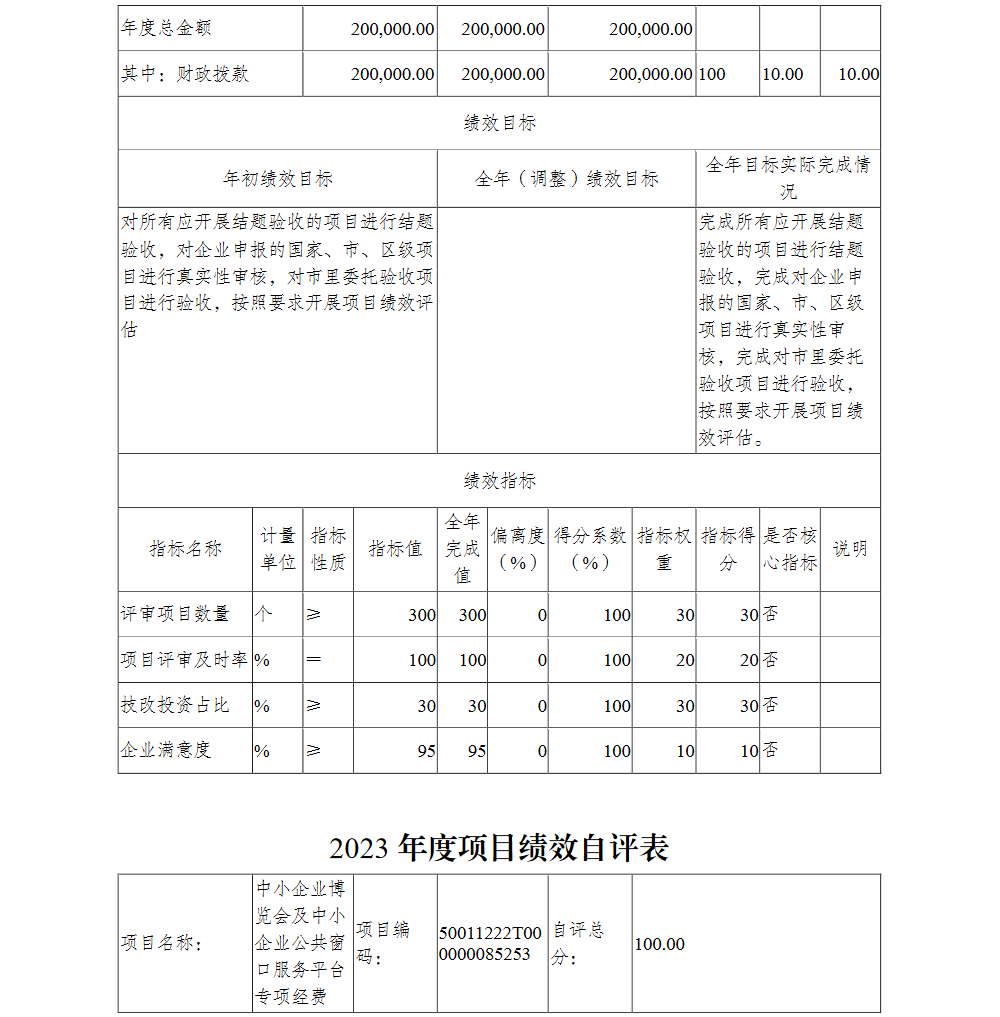 | 年度总金额 | 200,000.00 | 200,000.00 | 200,000.00 | | | |
|---|---|---|---|---|---|---|
| 其中：财政拨款 | 200,000.00 | 200,000.00 | 200,000.00 | 100 | 10.00 | 10.00 |

绩效目标

| 年初绩效目标 | 全年（调整）绩效目标 | 全年目标实际完成情况 |
|---|---|---|
| 对所有应开展结题验收的项目进行结题验收，对企业申报的国家、市、区级项目进行真实性审核，对市里委托验收项目进行验收，按照要求开展项目绩效评估 | | 完成所有应开展结题验收的项目进行结题验收，完成对企业申报的国家、市、区级项目进行真实性审核，完成对市里委托验收项目进行验收，按照要求开展项目绩效评估。 |

绩效指标

| 指标名称 | 计量单位 | 指标性质 | 指标值 | 全年完成值 | 偏离度（%） | 得分系数（%） | 指标权重 | 指标得分 | 是否核心指标 | 说明 |
|---|---|---|---|---|---|---|---|---|---|---|
| 评审项目数量 | 个 | ≥ | 300 | 300 | 0 | 100 | 30 | 30 | 否 | |
| 项目评审及时率 | % | = | 100 | 100 | 0 | 100 | 20 | 20 | 否 | |
| 技改投资占比 | % | ≥ | 30 | 30 | 0 | 100 | 30 | 30 | 否 | |
| 企业满意度 | % | ≥ | 95 | 95 | 0 | 100 | 10 | 10 | 否 | |

2023 年度项目绩效自评表

| 项目名称： | 中小企业博览会及中小企业公共窗口服务平台专项经费 | 项目编码： | 50011222T000000085253 | 自评总分： | 100.00 |
|---|---|---|---|---|---|